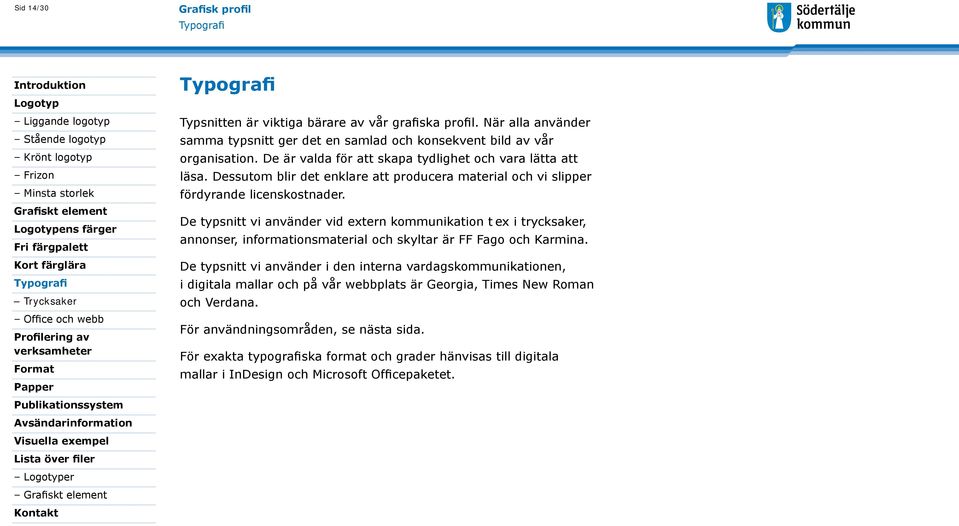 Sid 14/30

Grafisk profil
Typografi

Södertälje kommun

Introduktion
Logotyp
– Liggande logotyp
– Stående logotyp
– Krönt logotyp
– Frizon
– Minsta storlek
Grafiskt element
Logotypens färger
Fri färgpalett
Kort färglära
Typografi
– Trycksaker
– Office och webb
Profilering av verksamheter
Format
Papper
Publikationssystem
Avsändarinformation
Visuella exempel
Lista över filer
– Logotyper
– Grafiskt element
Kontakt

Typografi

Typsnitten är viktiga bärare av vår grafiska profil. När alla använder samma typsnitt ger det en samlad och konsekvent bild av vår organisation. De är valda för att skapa tydlighet och vara lätta att läsa. Dessutom blir det enklare att producera material och vi slipper fördyrande licenskostnader.

De typsnitt vi använder vid extern kommunikation t ex i trycksaker, annonser, informationsmaterial och skyltar är FF Fago och Karmina.

De typsnitt vi använder i den interna vardagskommunikationen, i digitala mallar och på vår webbplats är Georgia, Times New Roman och Verdana.

För användningsområden, se nästa sida.

För exakta typografiska format och grader hänvisas till digitala mallar i InDesign och Microsoft Officepaketet.